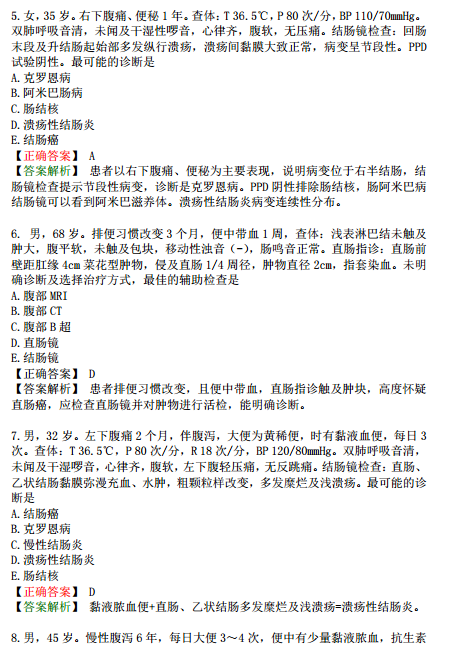 5. 女，35 岁。右下腹痛、便秘 1 年。查体：T 36.5℃，P 80 次/分，BP 110/70mmHg。双肺呼吸音清，未闻及干湿性啰音，心律齐，腹软，无压痛。结肠镜检查：回肠末段及升结肠起始部多发纵行溃疡，溃疡间黏膜大致正常，病变呈节段性。PPD 试验阴性。最可能的诊断是
A. 克罗恩病
B. 阿米巴肠病
C. 肠结核
D. 溃疡性结肠炎
E. 结肠癌
【正确答案】 A
【答案解析】 患者以右下腹痛、便秘为主要表现，说明病变位于右半结肠，结肠镜检查提示节段性病变，诊断是克罗恩病。PPD 阴性排除肠结核，肠阿米巴病结肠镜可以看到阿米巴滋养体。溃疡性结肠炎病变连续性分布。

6. 男，68 岁。排便习惯改变 3 个月，便中带血 1 周，查体：浅表淋巴结未触及肿大，腹平软，未触及包块，移动性浊音（-），肠鸣音正常。直肠指诊：直肠前壁距肛缘 4cm 菜花型肿物，侵及直肠 1/4 周径，肿物直径 2cm，指套染血。未明确诊断及选择治疗方式，最佳的辅助检查是
A. 腹部 MRI
B. 腹部 CT
C. 腹部 B 超
D. 直肠镜
E. 结肠镜
【正确答案】 D
【答案解析】 患者排便习惯改变，且便中带血，直肠指诊触及肿块，高度怀疑直肠癌，应检查直肠镜并对肿物进行活检，能明确诊断。

7. 男，32 岁。左下腹痛 2 个月，伴腹泻，大便为黄稀便，时有黏液血便，每日 3 次。查体：T 36.5℃，P 80 次/分，R 18 次/分，BP 120/80mmHg。双肺呼吸音清，未闻及干湿啰音，心律齐，腹软，左下腹轻压痛，无反跳痛。结肠镜检查：直肠、乙状结肠黏膜弥漫充血、水肿，粗颗粒样改变，多发糜烂及浅溃疡。最可能的诊断是
A. 结肠癌
B. 克罗恩病
C. 慢性结肠炎
D. 溃疡性结肠炎
E. 肠结核
【正确答案】 D
【答案解析】 黏液脓血便+直肠、乙状结肠多发糜烂及浅溃疡=溃疡性结肠炎。

8. 男，45 岁。慢性腹泻 6 年，每日大便 3～4 次，便中有少量黏液脓血，抗生素